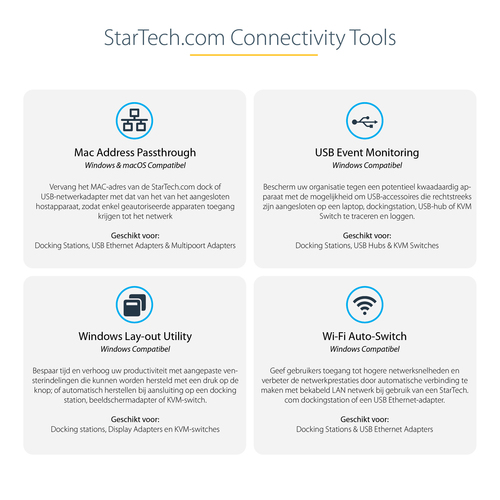 StarTech.com Connectivity Tools

Mac Address Passthrough
Windows & macOS Compatibel

Vervang het MAC-adres van de StarTech.com dock of USB-netwerkadapter met dat van het van het aangesloten hostapparaat, zodat enkel geautoriseerde apparaten toegang krijgen tot het netwerk

Geschikt voor:
Docking Stations, USB Ethernet Adapters & Multipoort Adapters

USB Event Monitoring
Windows Compatibel

Bescherm uw organisatie tegen een potentieel kwaadaardig apparaat met de mogelijkheid om USB-accessoires die rechtstreeks zijn aangesloten op een laptop, dockingstation, USB-hub of KVM Switch te traceren en loggen.

Geschikt voor:
Docking Stations, USB Hubs & KVM Switches

Windows Lay-out Utility
Windows Compatibel

Bespaar tijd en verhoog uw productiviteit met aangepaste vensterindelingen die kunnen worden hersteld met een druk op de knop; of automatisch herstellen bij aansluiting op een docking station, beeldschermadapter of KVM-switch.

Geschikt voor:
Docking stations, Display Adapters en KVM-switches

Wi-Fi Auto-Switch
Windows Compatibel

Geef gebruikers toegang tot hogere netwerksnelheden en verbeter de netwerkprestaties door automatische verbinding te maken met bekabeld LAN netwerk bij gebruik van een StarTech.com dockingstation of een USB Ethernet-adapter.

Geschikt voor:
Docking Stations & USB Ethernet Adapters